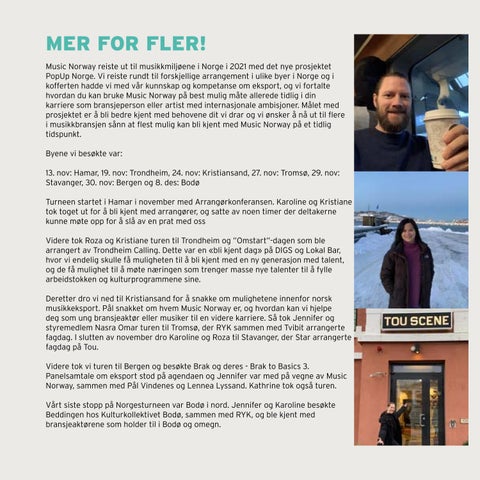 MER FOR FLER!

Music Norway reiste ut til musikkmiljøene i Norge i 2021 med det nye prosjektet PopUp Norge. Vi reiste rundt til forskjellige arrangement i ulike byer i Norge og i kofferten hadde vi med vår kunnskap og kompetanse om eksport, og vi fortalte hvordan du kan bruke Music Norway på best mulig måte allerede tidlig i din karriere som bransjeperson eller artist med internasjonale ambisjoner. Målet med prosjektet er å bli bedre kjent med behovene dit vi drar og vi ønsker å nå ut til flere i musikkbransjen sånn at flest mulig kan bli kjent med Music Norway på et tidlig tidspunkt.

Byene vi besøkte var:

13. nov: Hamar, 19. nov: Trondheim, 24. nov: Kristiansand, 27. nov: Tromsø, 29. nov: Stavanger, 30. nov: Bergen og 8. des: Bodø

Turneen startet i Hamar i november med Arrangørkonferansen. Karoline og Kristiane tok toget ut for å bli kjent med arrangører, og satte av noen timer der deltakerne kunne møte opp for å slå av en prat med oss

Videre tok Roza og Kristiane turen til Trondheim og "Omstart"-dagen som ble arrangert av Trondheim Calling. Dette var en «bli kjent dag» på DIGS og Lokal Bar, hvor vi endelig skulle få muligheten til å bli kjent med en ny generasjon med talent, og de få mulighet til å møte næringen som trenger masse nye talenter til å fylle arbeidstokken og kulturprogrammene sine.

Deretter dro vi ned til Kristiansand for å snakke om mulighetene innenfor norsk musikkeksport. Pål snakket om hvem Music Norway er, og hvordan kan vi hjelpe deg som ung bransjeaktør eller musiker til en videre karriere. Så tok Jennifer og styremedlem Nasra Omar turen til Tromsø, der RYK sammen med Tvibit arrangerte fagdag. I slutten av november dro Karoline og Roza til Stavanger, der Star arrangerte fagdag på Tou.

Videre tok vi turen til Bergen og besøkte Brak og deres - Brak to Basics 3. Panelsamtale om eksport stod på agendaen og Jennifer var med på vegne av Music Norway, sammen med Pål Vindenes og Lennea Lyssand. Kathrine tok også turen.

Vårt siste stopp på Norgesturneen var Bodø i nord. Jennifer og Karoline besøkte Beddingen hos Kulturkollektivet Bodø, sammen med RYK, og ble kjent med bransjeaktørene som holder til i Bodø og omegn.

TOU SCENE